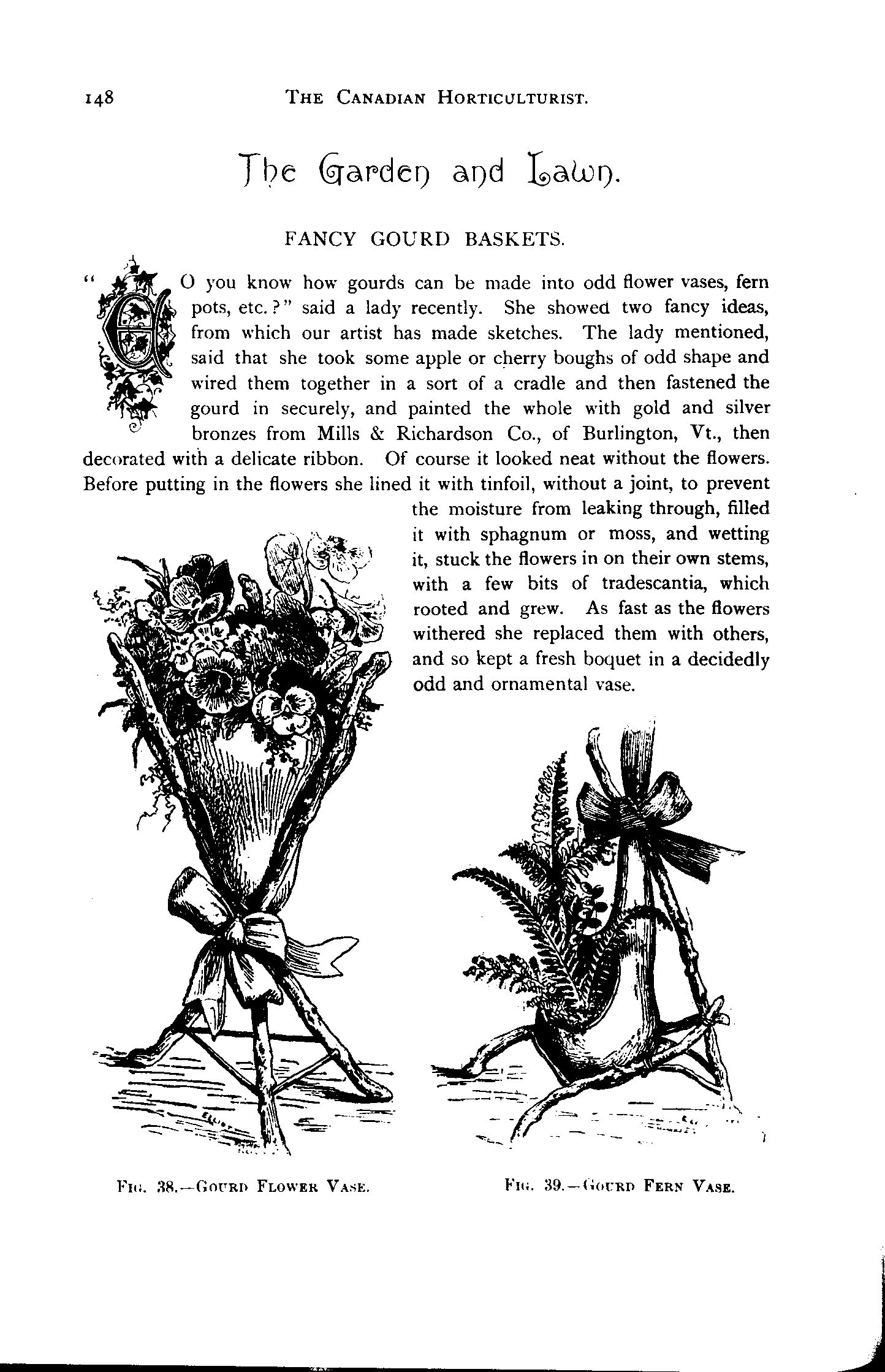 148 THE CANADIAN HORTICULTURIST.

The Garden and Lawn.

FANCY GOURD BASKETS.

"DO you know how gourds can be made into odd flower vases, fern pots, etc.?" said a lady recently. She showed two fancy ideas, from which our artist has made sketches. The lady mentioned, said that she took some apple or cherry boughs of odd shape and wired them together in a sort of a cradle and then fastened the gourd in securely, and painted the whole with gold and silver bronzes from Mills & Richardson Co., of Burlington, Vt., then decorated with a delicate ribbon. Of course it looked neat without the flowers. Before putting in the flowers she lined it with tinfoil, without a joint, to prevent the moisture from leaking through, filled it with sphagnum or moss, and wetting it, stuck the flowers in on their own stems, with a few bits of tradescantia, which rooted and grew. As fast as the flowers withered she replaced them with others, and so kept a fresh boquet in a decidedly odd and ornamental vase.

FIG. 38.—GOURD FLOWER VASE.

FIG. 39.—GOURD FERN VASE.